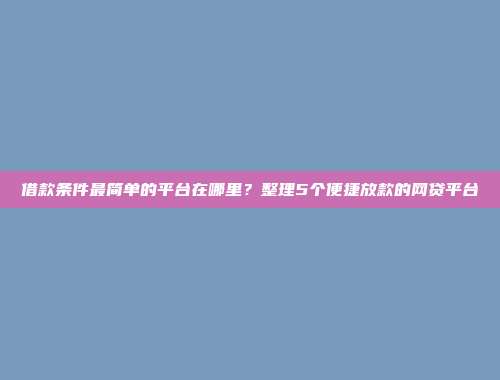 借款条件最简单的平台在哪里？整理5个便捷放款的网贷平台